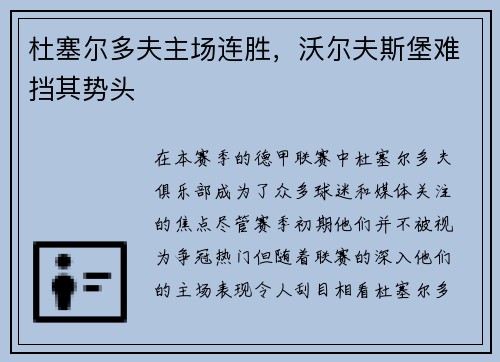 杜塞尔多夫主场连胜，沃尔夫斯堡难挡其势头

在本赛季的德甲联赛中杜塞尔多夫俱乐部成为了众多球迷和媒体关注的焦点尽管赛季初期他们并不被视为争冠热门但随着联赛的深入他们的主场表现令人刮目相看杜塞尔多